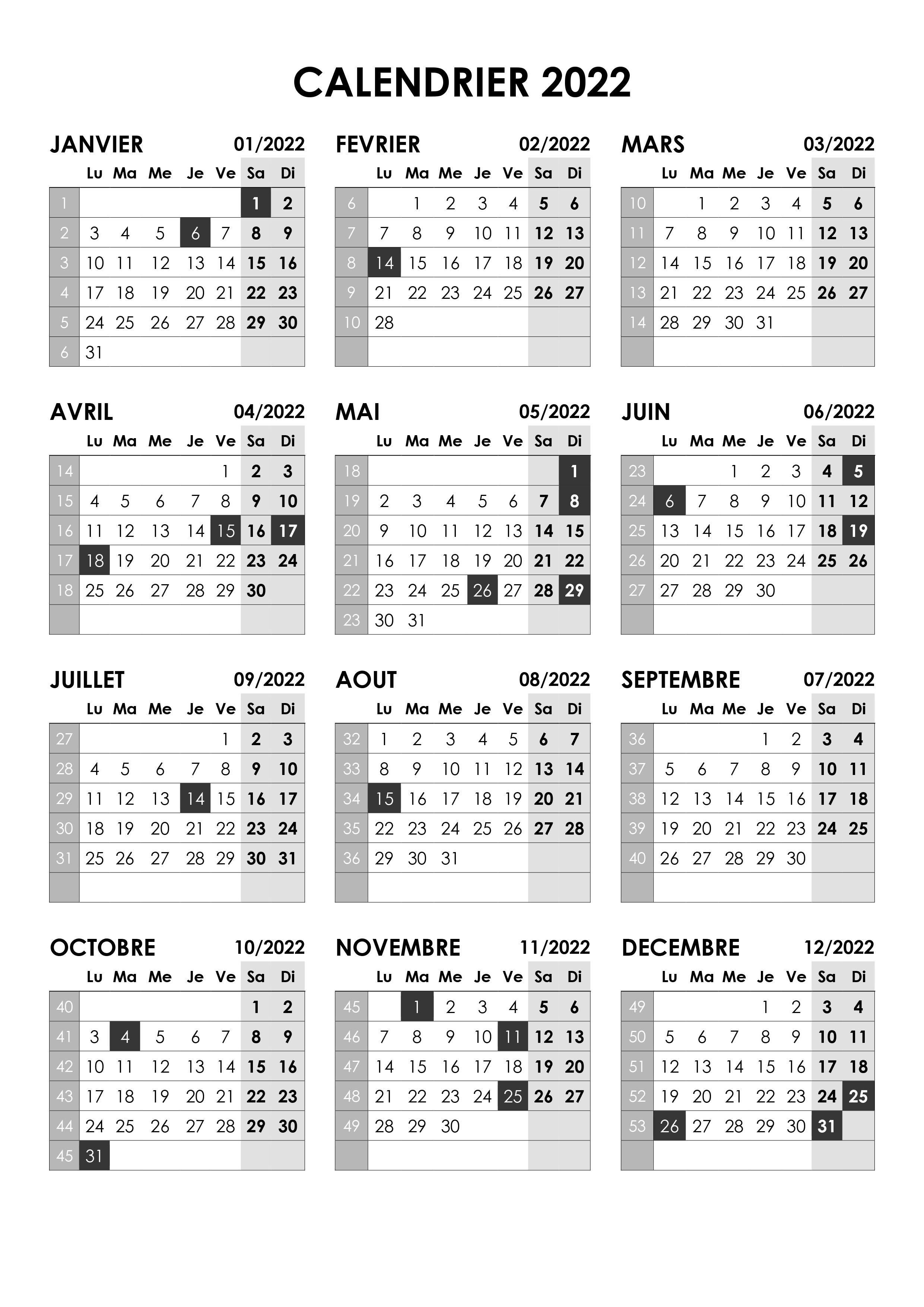 CALENDRIER 2022

JANVIER 01/2022

| | Lu | Ma | Me | Je | Ve | Sa | Di |
|---|---|---|---|---|---|---|---|
| 1 | | | | | | 1 | 2 |
| 2 | 3 | 4 | 5 | 6 | 7 | 8 | 9 |
| 3 | 10 | 11 | 12 | 13 | 14 | 15 | 16 |
| 4 | 17 | 18 | 19 | 20 | 21 | 22 | 23 |
| 5 | 24 | 25 | 26 | 27 | 28 | 29 | 30 |
| 6 | 31 | | | | | | |

FEVRIER 02/2022

| | Lu | Ma | Me | Je | Ve | Sa | Di |
|---|---|---|---|---|---|---|---|
| 6 | | 1 | 2 | 3 | 4 | 5 | 6 |
| 7 | 7 | 8 | 9 | 10 | 11 | 12 | 13 |
| 8 | 14 | 15 | 16 | 17 | 18 | 19 | 20 |
| 9 | 21 | 22 | 23 | 24 | 25 | 26 | 27 |
| 10 | 28 | | | | | | |
| | | | | | | | |

MARS 03/2022

| | Lu | Ma | Me | Je | Ve | Sa | Di |
|---|---|---|---|---|---|---|---|
| 10 | | 1 | 2 | 3 | 4 | 5 | 6 |
| 11 | 7 | 8 | 9 | 10 | 11 | 12 | 13 |
| 12 | 14 | 15 | 16 | 17 | 18 | 19 | 20 |
| 13 | 21 | 22 | 23 | 24 | 25 | 26 | 27 |
| 14 | 28 | 29 | 30 | 31 | | | |
| | | | | | | | |

AVRIL 04/2022

| | Lu | Ma | Me | Je | Ve | Sa | Di |
|---|---|---|---|---|---|---|---|
| 14 | | | | | 1 | 2 | 3 |
| 15 | 4 | 5 | 6 | 7 | 8 | 9 | 10 |
| 16 | 11 | 12 | 13 | 14 | 15 | 16 | 17 |
| 17 | 18 | 19 | 20 | 21 | 22 | 23 | 24 |
| 18 | 25 | 26 | 27 | 28 | 29 | 30 | |
| | | | | | | | |

MAI 05/2022

| | Lu | Ma | Me | Je | Ve | Sa | Di |
|---|---|---|---|---|---|---|---|
| 18 | | | | | | | 1 |
| 19 | 2 | 3 | 4 | 5 | 6 | 7 | 8 |
| 20 | 9 | 10 | 11 | 12 | 13 | 14 | 15 |
| 21 | 16 | 17 | 18 | 19 | 20 | 21 | 22 |
| 22 | 23 | 24 | 25 | 26 | 27 | 28 | 29 |
| 23 | 30 | 31 | | | | | |

JUIN 06/2022

| | Lu | Ma | Me | Je | Ve | Sa | Di |
|---|---|---|---|---|---|---|---|
| 23 | | | 1 | 2 | 3 | 4 | 5 |
| 24 | 6 | 7 | 8 | 9 | 10 | 11 | 12 |
| 25 | 13 | 14 | 15 | 16 | 17 | 18 | 19 |
| 26 | 20 | 21 | 22 | 23 | 24 | 25 | 26 |
| 27 | 27 | 28 | 29 | 30 | | | |
| | | | | | | | |

JUILLET 09/2022

| | Lu | Ma | Me | Je | Ve | Sa | Di |
|---|---|---|---|---|---|---|---|
| 27 | | | | | 1 | 2 | 3 |
| 28 | 4 | 5 | 6 | 7 | 8 | 9 | 10 |
| 29 | 11 | 12 | 13 | 14 | 15 | 16 | 17 |
| 30 | 18 | 19 | 20 | 21 | 22 | 23 | 24 |
| 31 | 25 | 26 | 27 | 28 | 29 | 30 | 31 |
| | | | | | | | |

AOUT 08/2022

| | Lu | Ma | Me | Je | Ve | Sa | Di |
|---|---|---|---|---|---|---|---|
| 32 | 1 | 2 | 3 | 4 | 5 | 6 | 7 |
| 33 | 8 | 9 | 10 | 11 | 12 | 13 | 14 |
| 34 | 15 | 16 | 17 | 18 | 19 | 20 | 21 |
| 35 | 22 | 23 | 24 | 25 | 26 | 27 | 28 |
| 36 | 29 | 30 | 31 | | | | |
| | | | | | | | |

SEPTEMBRE 07/2022

| | Lu | Ma | Me | Je | Ve | Sa | Di |
|---|---|---|---|---|---|---|---|
| 36 | | | | 1 | 2 | 3 | 4 |
| 37 | 5 | 6 | 7 | 8 | 9 | 10 | 11 |
| 38 | 12 | 13 | 14 | 15 | 16 | 17 | 18 |
| 39 | 19 | 20 | 21 | 22 | 23 | 24 | 25 |
| 40 | 26 | 27 | 28 | 29 | 30 | | |
| | | | | | | | |

OCTOBRE 10/2022

| | Lu | Ma | Me | Je | Ve | Sa | Di |
|---|---|---|---|---|---|---|---|
| 40 | | | | | | 1 | 2 |
| 41 | 3 | 4 | 5 | 6 | 7 | 8 | 9 |
| 42 | 10 | 11 | 12 | 13 | 14 | 15 | 16 |
| 43 | 17 | 18 | 19 | 20 | 21 | 22 | 23 |
| 44 | 24 | 25 | 26 | 27 | 28 | 29 | 30 |
| 45 | 31 | | | | | | |

NOVEMBRE 11/2022

| | Lu | Ma | Me | Je | Ve | Sa | Di |
|---|---|---|---|---|---|---|---|
| 45 | | 1 | 2 | 3 | 4 | 5 | 6 |
| 46 | 7 | 8 | 9 | 10 | 11 | 12 | 13 |
| 47 | 14 | 15 | 16 | 17 | 18 | 19 | 20 |
| 48 | 21 | 22 | 23 | 24 | 25 | 26 | 27 |
| 49 | 28 | 29 | 30 | | | | |
| | | | | | | | |

DECEMBRE 12/2022

| | Lu | Ma | Me | Je | Ve | Sa | Di |
|---|---|---|---|---|---|---|---|
| 49 | | | | 1 | 2 | 3 | 4 |
| 50 | 5 | 6 | 7 | 8 | 9 | 10 | 11 |
| 51 | 12 | 13 | 14 | 15 | 16 | 17 | 18 |
| 52 | 19 | 20 | 21 | 22 | 23 | 24 | 25 |
| 53 | 26 | 27 | 28 | 29 | 30 | 31 | |
| | | | | | | | |